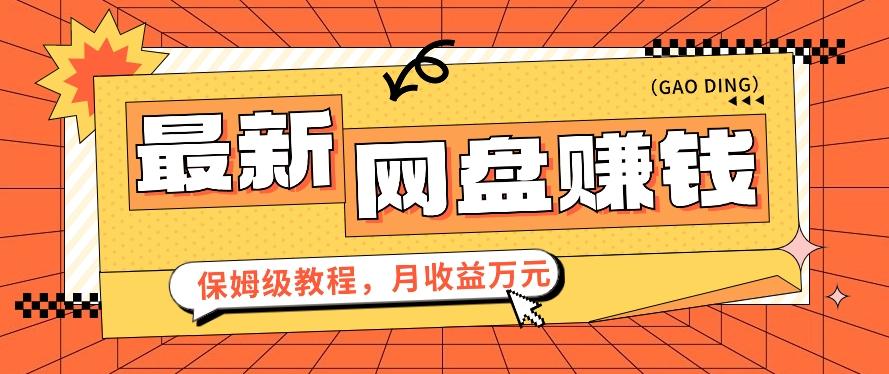 (GAO DING)

最新 网盘赚钱

保姆级教程，月收益万元